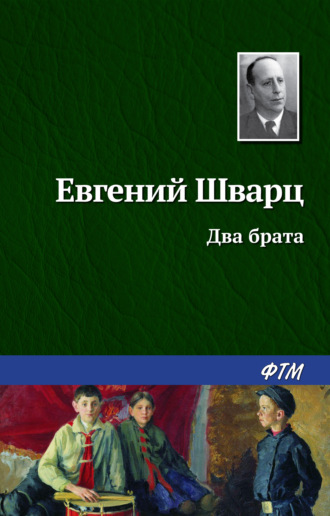 Евгений Шварц

Два брата

ФТМ